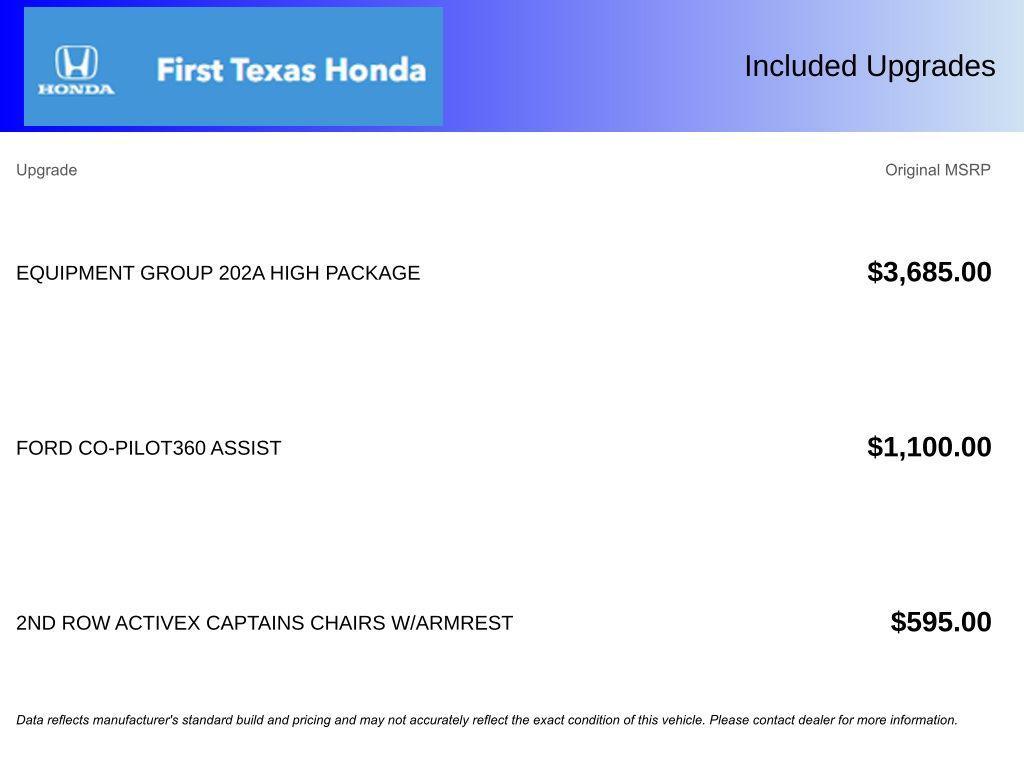 HONDA

First Texas Honda

Included Upgrades

| Upgrade | Original MSRP |
|---|---|
| EQUIPMENT GROUP 202A HIGH PACKAGE | $3,685.00 |
| FORD CO-PILOT360 ASSIST | $1,100.00 |
| 2ND ROW ACTIVEX CAPTAINS CHAIRS W/ARMREST | $595.00 |

Data reflects manufacturer's standard build and pricing and may not accurately reflect the exact condition of this vehicle. Please contact dealer for more information.